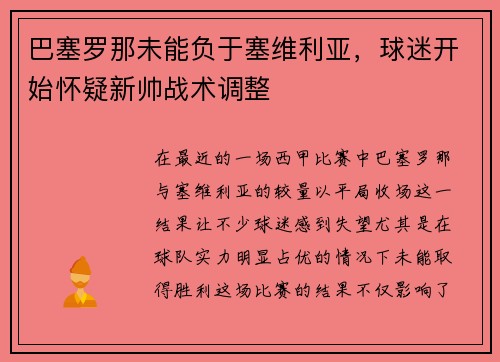 巴塞罗那未能负于塞维利亚，球迷开始怀疑新帅战术调整

在最近的一场西甲比赛中巴塞罗那与塞维利亚的较量以平局收场这一结果让不少球迷感到失望尤其是在球队实力明显占优的情况下未能取得胜利这场比赛的结果不仅影响了